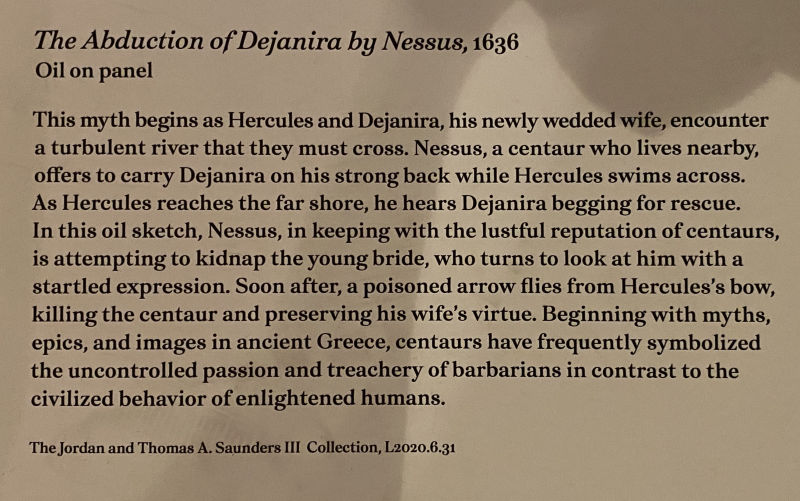 The Abduction of Dejanira by Nessus, 1636
Oil on panel

This myth begins as Hercules and Dejanira, his newly wedded wife, encounter a turbulent river that they must cross. Nessus, a centaur who lives nearby, offers to carry Dejanira on his strong back while Hercules swims across. As Hercules reaches the far shore, he hears Dejanira begging for rescue. In this oil sketch, Nessus, in keeping with the lustful reputation of centaurs, is attempting to kidnap the young bride, who turns to look at him with a startled expression. Soon after, a poisoned arrow flies from Hercules's bow, killing the centaur and preserving his wife's virtue. Beginning with myths, epics, and images in ancient Greece, centaurs have frequently symbolized the uncontrolled passion and treachery of barbarians in contrast to the civilized behavior of enlightened humans.

The Jordan and Thomas A. Saunders III Collection, L2020.6.31